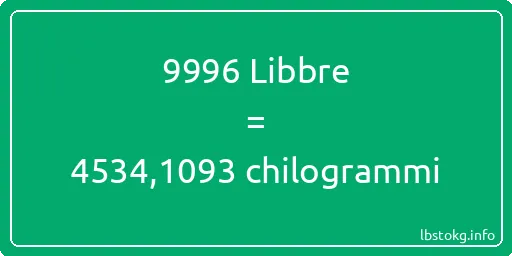 9996 Libbre

=

4534,1093 chilogrammi

lbstokg.info